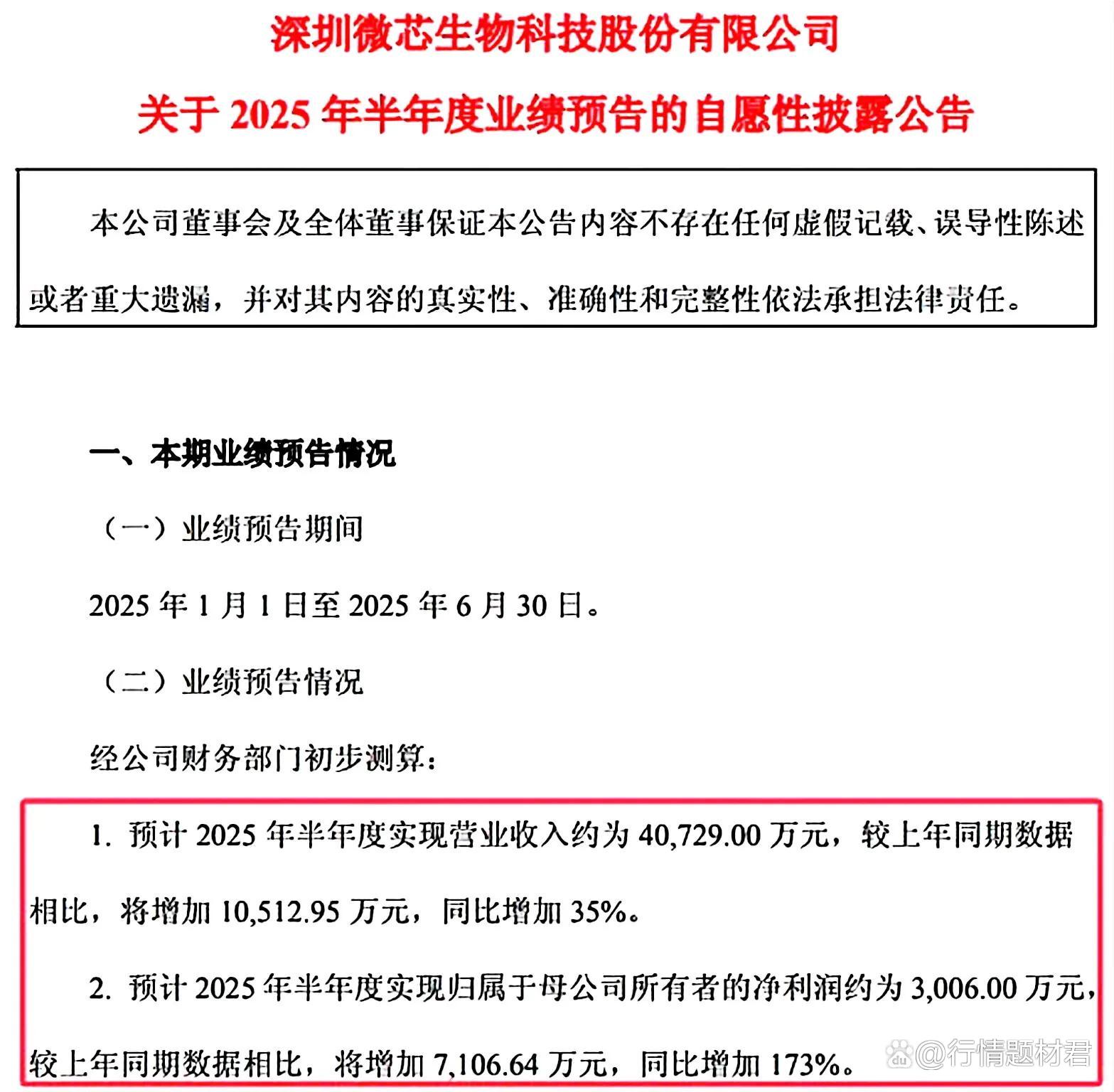 深圳微芯生物科技股份有限公司

关于 2025 年半年度业绩预告的自愿性披露公告

本公司董事会及全体董事保证本公告内容不存在任何虚假记载、误导性陈述或者重大遗漏，并对其内容的真实性、准确性和完整性依法承担法律责任。

一、本期业绩预告情况

（一）业绩预告期间

2025 年 1 月 1 日至 2025 年 6 月 30 日。

（二）业绩预告情况

经公司财务部门初步测算：

1. 预计 2025 年半年度实现营业收入约为 40,729.00 万元，较上年同期数据相比，将增加 10,512.95 万元，同比增加 35%。

2. 预计 2025 年半年度实现归属于母公司所有者的净利润约为 3,006.00 万元，较上年同期数据相比，将增加 7,106.64 万元，同比增加 173%。

@行情题材君